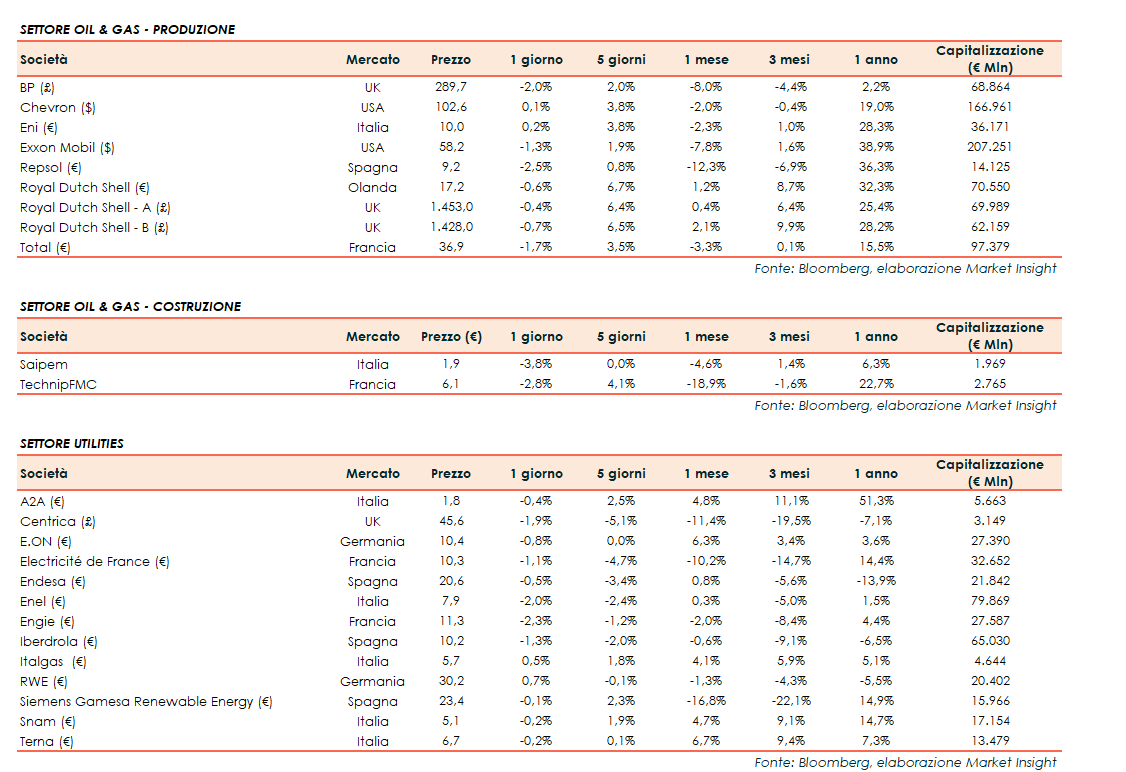 SETTORE OIL & GAS - PRODUZIONE

| Società | Mercato | Prezzo | 1 giorno | 5 giorni | 1 mese | 3 mesi | 1 anno | Capitalizzazione (€ Mln) |
|---|---|---|---|---|---|---|---|---|
| BP (£) | UK | 289,7 | -2,0% | 2,0% | -8,0% | -4,4% | 2,2% | 68.864 |
| Chevron ($) | USA | 102,6 | 0,1% | 3,8% | -2,0% | -0,4% | 19,0% | 166.961 |
| Eni (€) | Italia | 10,0 | 0,2% | 3,8% | -2,3% | 1,0% | 28,3% | 36.171 |
| Exxon Mobil ($) | USA | 58,2 | -1,3% | 1,9% | -7,8% | 1,6% | 38,9% | 207.251 |
| Repsol (€) | Spagna | 9,2 | -2,5% | 0,8% | -12,3% | -6,9% | 36,3% | 14.125 |
| Royal Dutch Shell (€) | Olanda | 17,2 | -0,6% | 6,7% | 1,2% | 8,7% | 32,3% | 70.550 |
| Royal Dutch Shell - A (£) | UK | 1.453,0 | -0,4% | 6,4% | 0,4% | 6,4% | 25,4% | 69.989 |
| Royal Dutch Shell - B (£) | UK | 1.428,0 | -0,7% | 6,5% | 2,1% | 9,9% | 28,2% | 62.159 |
| Total (€) | Francia | 36,9 | -1,7% | 3,5% | -3,3% | 0,1% | 15,5% | 97.379 |

Fonte: Bloomberg, elaborazione Market Insight

SETTORE OIL & GAS - COSTRUZIONE

| Società | Mercato | Prezzo (€) | 1 giorno | 5 giorni | 1 mese | 3 mesi | 1 anno | Capitalizzazione (€ Mln) |
|---|---|---|---|---|---|---|---|---|
| Saipem | Italia | 1,9 | -3,8% | 0,0% | -4,6% | 1,4% | 6,3% | 1.969 |
| TechnipFMC | Francia | 6,1 | -2,8% | 4,1% | -18,9% | -1,6% | 22,7% | 2.765 |

Fonte: Bloomberg, elaborazione Market Insight

SETTORE UTILITIES

| Società | Mercato | Prezzo | 1 giorno | 5 giorni | 1 mese | 3 mesi | 1 anno | Capitalizzazione (€ Mln) |
|---|---|---|---|---|---|---|---|---|
| A2A (€) | Italia | 1,8 | -0,4% | 2,5% | 4,8% | 11,1% | 51,3% | 5.663 |
| Centrica (£) | UK | 45,6 | -1,9% | -5,1% | -11,4% | -19,5% | -7,1% | 3.149 |
| E.ON (€) | Germania | 10,4 | -0,8% | 0,0% | 6,3% | 3,4% | 3,6% | 27.390 |
| Electricité de France (€) | Francia | 10,3 | -1,1% | -4,7% | -10,2% | -14,7% | 14,4% | 32.652 |
| Endesa (€) | Spagna | 20,6 | -0,5% | -3,4% | 0,8% | -5,6% | -13,9% | 21.842 |
| Enel (€) | Italia | 7,9 | -2,0% | -2,4% | 0,3% | -5,0% | 1,5% | 79.869 |
| Engie (€) | Francia | 11,3 | -2,3% | -1,2% | -2,0% | -8,4% | 4,4% | 27.587 |
| Iberdrola (€) | Spagna | 10,2 | -1,3% | -2,0% | -0,6% | -9,1% | -6,5% | 65.030 |
| Italgas (€) | Italia | 5,7 | 0,5% | 1,8% | 4,1% | 5,9% | 5,1% | 4.644 |
| RWE (€) | Germania | 30,2 | 0,7% | -0,1% | -1,3% | -4,3% | -5,5% | 20.402 |
| Siemens Gamesa Renewable Energy (€) | Spagna | 23,4 | -0,1% | 2,3% | -16,8% | -22,1% | 14,9% | 15.966 |
| Snam (€) | Italia | 5,1 | -0,2% | 1,9% | 4,7% | 9,1% | 14,7% | 17.154 |
| Terna (€) | Italia | 6,7 | -0,2% | 0,1% | 6,7% | 9,4% | 7,3% | 13.479 |

Fonte: Bloomberg, elaborazione Market Insight